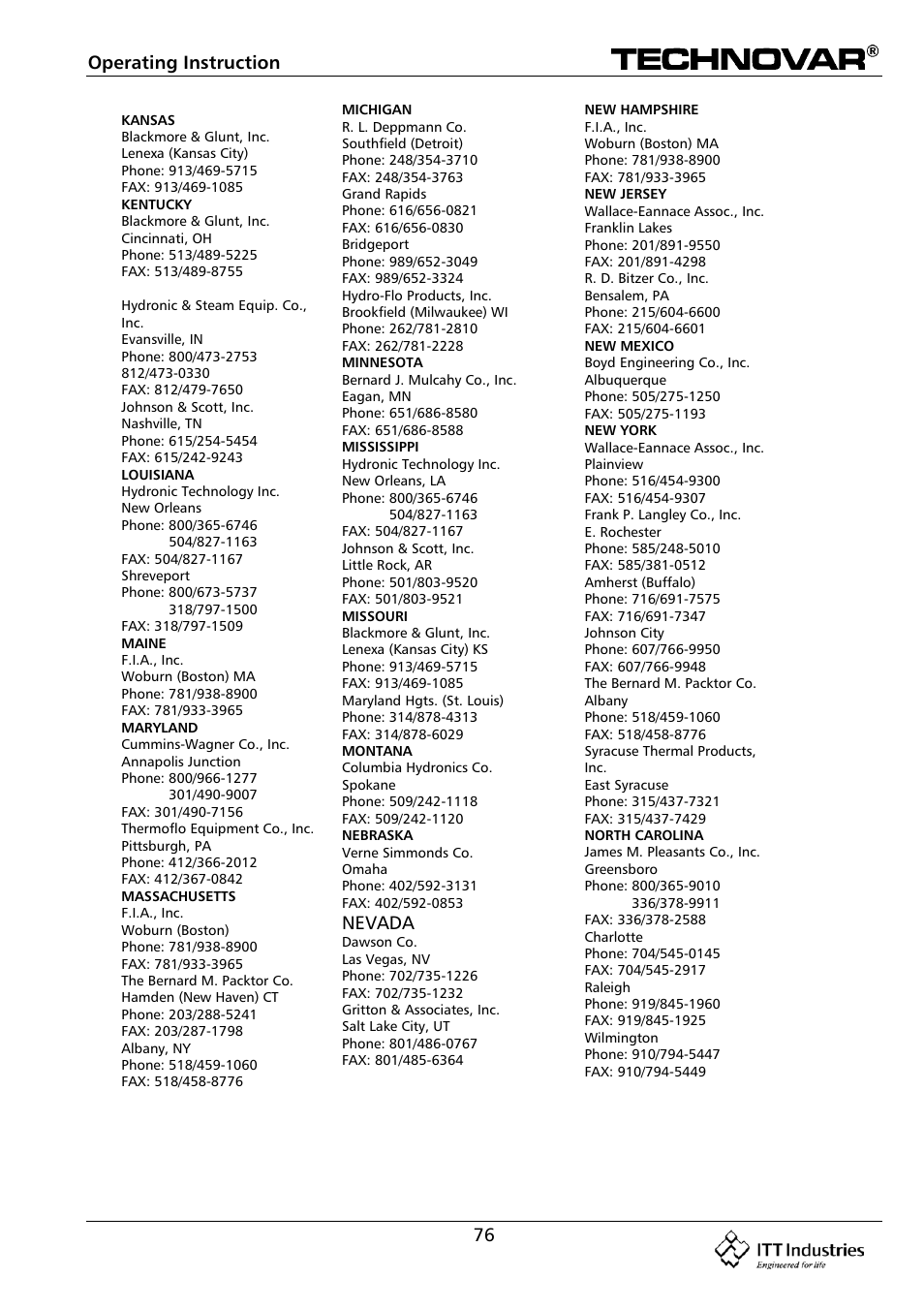 Operating Instruction

TECHNOVAR®

KANSAS
Blackmore & Glunt, Inc.
Lenexa (Kansas City)
Phone: 913/469-5715
FAX: 913/469-1085
KENTUCKY
Blackmore & Glunt, Inc.
Cincinnati, OH
Phone: 513/489-5225
FAX: 513/489-8755

Hydronic & Steam Equip. Co., Inc.
Evansville, IN
Phone: 800/473-2753
812/473-0330
FAX: 812/479-7650
Johnson & Scott, Inc.
Nashville, TN
Phone: 615/254-5454
FAX: 615/242-9243
LOUISIANA
Hydronic Technology Inc.
New Orleans
Phone: 800/365-6746
504/827-1163
FAX: 504/827-1167
Shreveport
Phone: 800/673-5737
318/797-1500
FAX: 318/797-1509
MAINE
F.I.A., Inc.
Woburn (Boston) MA
Phone: 781/938-8900
FAX: 781/933-3965
MARYLAND
Cummins-Wagner Co., Inc.
Annapolis Junction
Phone: 800/966-1277
301/490-9007
FAX: 301/490-7156
Thermoflo Equipment Co., Inc.
Pittsburgh, PA
Phone: 412/366-2012
FAX: 412/367-0842
MASSACHUSETTS
F.I.A., Inc.
Woburn (Boston)
Phone: 781/938-8900
FAX: 781/933-3965
The Bernard M. Packtor Co.
Hamden (New Haven) CT
Phone: 203/288-5241
FAX: 203/287-1798
Albany, NY
Phone: 518/459-1060
FAX: 518/458-8776

MICHIGAN
R. L. Deppmann Co.
Southfield (Detroit)
Phone: 248/354-3710
FAX: 248/354-3763
Grand Rapids
Phone: 616/656-0821
FAX: 616/656-0830
Bridgeport
Phone: 989/652-3049
FAX: 989/652-3324
Hydro-Flo Products, Inc.
Brookfield (Milwaukee) WI
Phone: 262/781-2810
FAX: 262/781-2228
MINNESOTA
Bernard J. Mulcahy Co., Inc.
Eagan, MN
Phone: 651/686-8580
FAX: 651/686-8588
MISSISSIPPI
Hydronic Technology Inc.
New Orleans, LA
Phone: 800/365-6746
504/827-1163
FAX: 504/827-1167
Johnson & Scott, Inc.
Little Rock, AR
Phone: 501/803-9520
FAX: 501/803-9521
MISSOURI
Blackmore & Glunt, Inc.
Lenexa (Kansas City) KS
Phone: 913/469-5715
FAX: 913/469-1085
Maryland Hgts. (St. Louis)
Phone: 314/878-4313
FAX: 314/878-6029
MONTANA
Columbia Hydronics Co.
Spokane
Phone: 509/242-1118
FAX: 509/242-1120
NEBRASKA
Verne Simmonds Co.
Omaha
Phone: 402/592-3131
FAX: 402/592-0853
NEVADA
Dawson Co.
Las Vegas, NV
Phone: 702/735-1226
FAX: 702/735-1232
Gritton & Associates, Inc.
Salt Lake City, UT
Phone: 801/486-0767
FAX: 801/485-6364

NEW HAMPSHIRE
F.I.A., Inc.
Woburn (Boston) MA
Phone: 781/938-8900
FAX: 781/933-3965
NEW JERSEY
Wallace-Eannace Assoc., Inc.
Franklin Lakes
Phone: 201/891-9550
FAX: 201/891-4298
R. D. Bitzer Co., Inc.
Bensalem, PA
Phone: 215/604-6600
FAX: 215/604-6601
NEW MEXICO
Boyd Engineering Co., Inc.
Albuquerque
Phone: 505/275-1250
FAX: 505/275-1193
NEW YORK
Wallace-Eannace Assoc., Inc.
Plainview
Phone: 516/454-9300
FAX: 516/454-9307
Frank P. Langley Co., Inc.
E. Rochester
Phone: 585/248-5010
FAX: 585/381-0512
Amherst (Buffalo)
Phone: 716/691-7575
FAX: 716/691-7347
Johnson City
Phone: 607/766-9950
FAX: 607/766-9948
The Bernard M. Packtor Co.
Albany
Phone: 518/459-1060
FAX: 518/458-8776
Syracuse Thermal Products, Inc.
East Syracuse
Phone: 315/437-7321
FAX: 315/437-7429
NORTH CAROLINA
James M. Pleasants Co., Inc.
Greensboro
Phone: 800/365-9010
336/378-9911
FAX: 336/378-2588
Charlotte
Phone: 704/545-0145
FAX: 704/545-2917
Raleigh
Phone: 919/845-1960
FAX: 919/845-1925
Wilmington
Phone: 910/794-5447
FAX: 910/794-5449

76

ITT Industries
Engineered for life